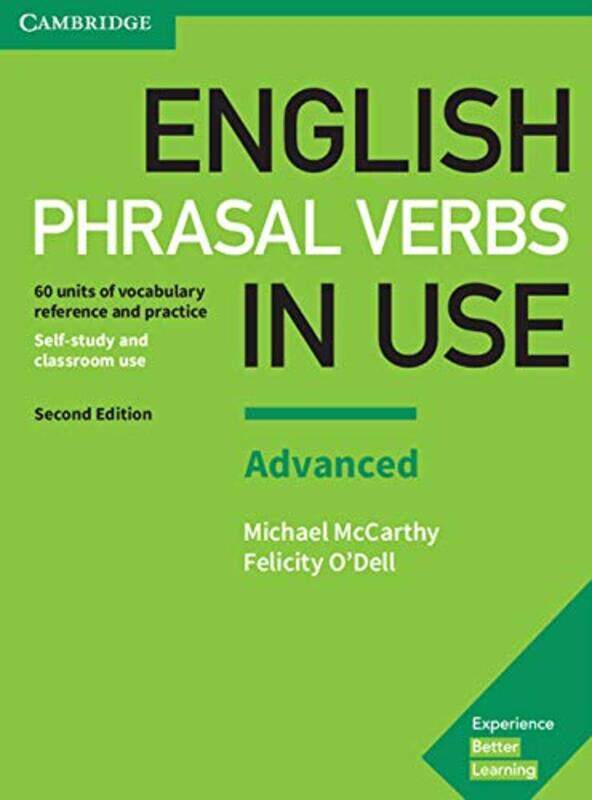 CAMBRIDGE

ENGLISH
PHRASAL VERBS
IN USE

60 units of vocabulary reference and practice

Self-study and classroom use

Second Edition

Advanced

Michael McCarthy
Felicity O'Dell

Experience
Better
Learning